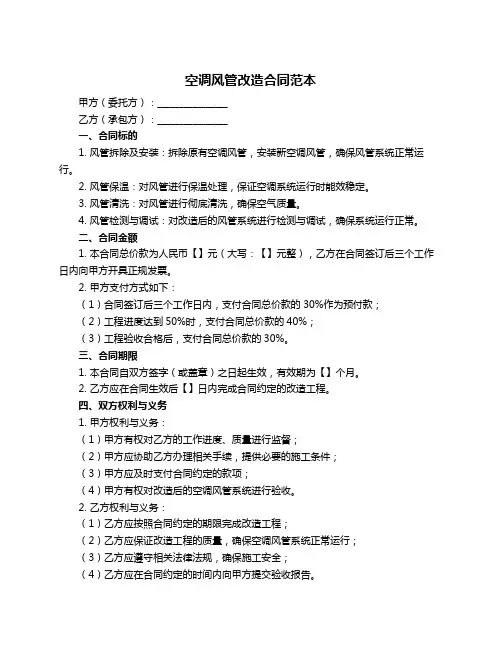 空调风管改造合同范本

甲方（委托方）：______________

乙方（承包方）：______________

一、合同标的

1. 风管拆除及安装：拆除原有空调风管，安装新空调风管，确保风管系统正常运行。

2. 风管保温：对风管进行保温处理，保证空调系统运行时能效稳定。

3. 风管清洗：对风管进行彻底清洗，确保空气质量。

4. 风管检测与调试：对改造后的风管系统进行检测与调试，确保系统运行正常。

二、合同金额

1. 本合同总价款为人民币【】元（大写：【】元整），乙方在合同签订后三个工作日内向甲方开具正规发票。

2. 甲方支付方式如下：

（1）合同签订后三个工作日内，支付合同总价款的 30%作为预付款；

（2）工程进度达到 50%时，支付合同总价款的 40%；

（3）工程验收合格后，支付合同总价款的 30%。

三、合同期限

1. 本合同自双方签字（或盖章）之日起生效，有效期为【】个月。

2. 乙方应在合同生效后【】日内完成合同约定的改造工程。

四、双方权利与义务

1. 甲方权利与义务：

（1）甲方有权对乙方的工作进度、质量进行监督；

（2）甲方应协助乙方办理相关手续，提供必要的施工条件；

（3）甲方应及时支付合同约定的款项；

（4）甲方有权对改造后的空调风管系统进行验收。

2. 乙方权利与义务：

（1）乙方应按照合同约定的期限完成改造工程；

（2）乙方应保证改造工程的质量，确保空调风管系统正常运行；

（3）乙方应遵守相关法律法规，确保施工安全；

（4）乙方应在合同约定的时间内向甲方提交验收报告。